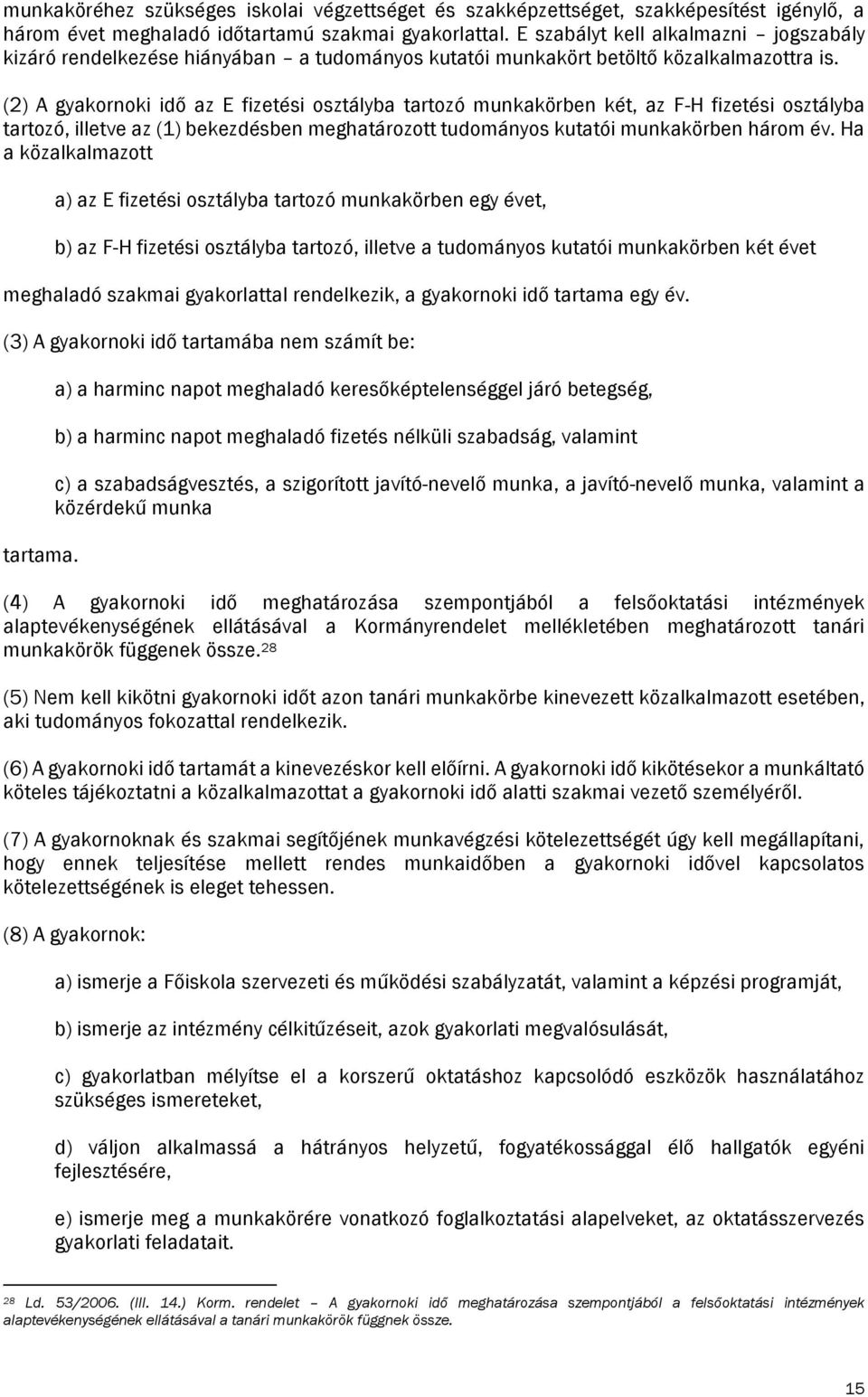 munkaköréhez szükséges iskolai végzettséget és szakképzettséget, szakképesítést igénylő, a három évet meghaladó időtartamú szakmai gyakorlattal. E szabályt kell alkalmazni – jogszabály kizáró rendelkezése hiányában – a tudományos kutatói munkakört betöltő közalkalmazottra is.

(2) A gyakornoki idő az E fizetési osztályba tartozó munkakörben két, az F-H fizetési osztályba tartozó, illetve az (1) bekezdésben meghatározott tudományos kutatói munkakörben három év. Ha a közalkalmazott

a) az E fizetési osztályba tartozó munkakörben egy évet,

b) az F-H fizetési osztályba tartozó, illetve a tudományos kutatói munkakörben két évet

meghaladó szakmai gyakorlattal rendelkezik, a gyakornoki idő tartama egy év.

(3) A gyakornoki idő tartamába nem számít be:

a) a harminc napot meghaladó keresőképtelenséggel járó betegség,

b) a harminc napot meghaladó fizetés nélküli szabadság, valamint

c) a szabadságvesztés, a szigorított javító-nevelő munka, a javító-nevelő munka, valamint a közérdekű munka

tartama.

(4) A gyakornoki idő meghatározása szempontjából a felsőoktatási intézmények alaptevékenységének ellátásával a Kormányrendelet mellékletében meghatározott tanári munkakörök függenek össze.$^{28}$

(5) Nem kell kikötni gyakornoki időt azon tanári munkakörbe kinevezett közalkalmazott esetében, aki tudományos fokozattal rendelkezik.

(6) A gyakornoki idő tartamát a kinevezéskor kell előírni. A gyakornoki idő kikötésekor a munkáltató köteles tájékoztatni a közalkalmazottat a gyakornoki idő alatti szakmai vezető személyéről.

(7) A gyakornoknak és szakmai segítőjének munkavégzési kötelezettségét úgy kell megállapítani, hogy ennek teljesítése mellett rendes munkaidőben a gyakornoki idővel kapcsolatos kötelezettségének is eleget tehessen.

(8) A gyakornok:

a) ismerje a Főiskola szervezeti és működési szabályzatát, valamint a képzési programját,

b) ismerje az intézmény célkitűzéseit, azok gyakorlati megvalósulását,

c) gyakorlatban mélyítse el a korszerű oktatáshoz kapcsolódó eszközök használatához szükséges ismereteket,

d) váljon alkalmassá a hátrányos helyzetű, fogyatékossággal élő hallgatók egyéni fejlesztésére,

e) ismerje meg a munkakörére vonatkozó foglalkoztatási alapelveket, az oktatásszervezés gyakorlati feladatait.

$^{28}$ Ld. 53/2006. (III. 14.) Korm. rendelet – A gyakornoki idő meghatározása szempontjából a felsőoktatási intézmények alaptevékenységének ellátásával a tanári munkakörök függnek össze.

15